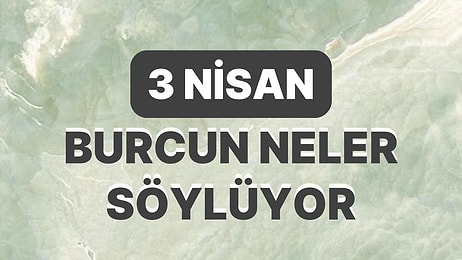 3 NİSAN

BURCUN NELER SÖYLÜYOR